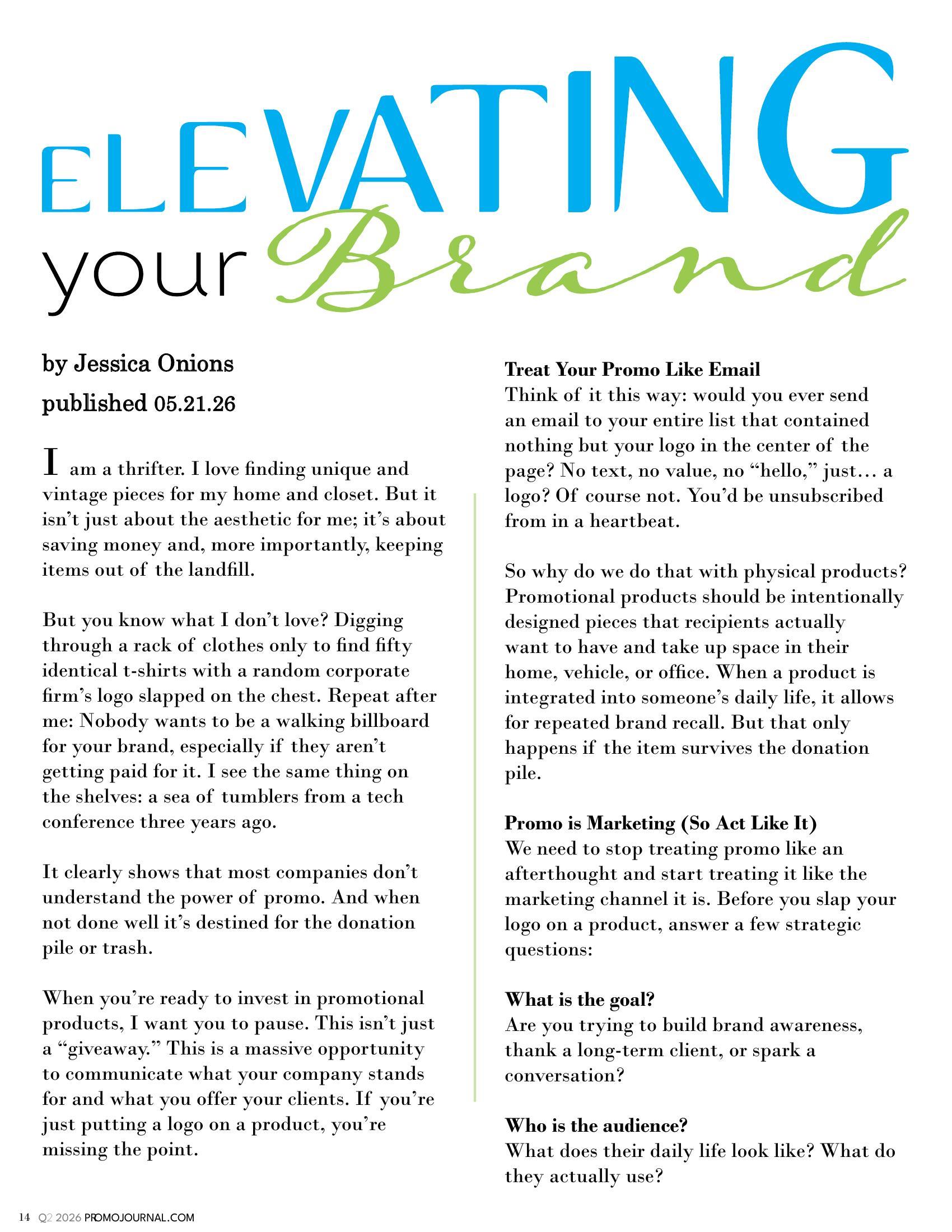 ELEVATING your Brand

by Jessica Onions

published 05.21.26

I am a thrifter. I love finding unique and vintage pieces for my home and closet. But it isn't just about the aesthetic for me; it's about saving money and, more importantly, keeping items out of the landfill.

But you know what I don't love? Digging through a rack of clothes only to find fifty identical t-shirts with a random corporate firm's logo slapped on the chest. Repeat after me: Nobody wants to be a walking billboard for your brand, especially if they aren't getting paid for it. I see the same thing on the shelves: a sea of tumblers from a tech conference three years ago.

It clearly shows that most companies don't understand the power of promo. And when not done well it's destined for the donation pile or trash.

When you're ready to invest in promotional products, I want you to pause. This isn't just a "giveaway." This is a massive opportunity to communicate what your company stands for and what you offer your clients. If you're just putting a logo on a product, you're missing the point.

Treat Your Promo Like Email
Think of it this way: would you ever send an email to your entire list that contained nothing but your logo in the center of the page? No text, no value, no "hello," just… a logo? Of course not. You'd be unsubscribed from in a heartbeat.

So why do we do that with physical products? Promotional products should be intentionally designed pieces that recipients actually want to have and take up space in their home, vehicle, or office. When a product is integrated into someone's daily life, it allows for repeated brand recall. But that only happens if the item survives the donation pile.

Promo is Marketing (So Act Like It)
We need to stop treating promo like an afterthought and start treating it like the marketing channel it is. Before you slap your logo on a product, answer a few strategic questions:

What is the goal?
Are you trying to build brand awareness, thank a long-term client, or spark a conversation?

Who is the audience?
What does their daily life look like? What do they actually use?

14 Q2 2026 PROMOJOURNAL.COM